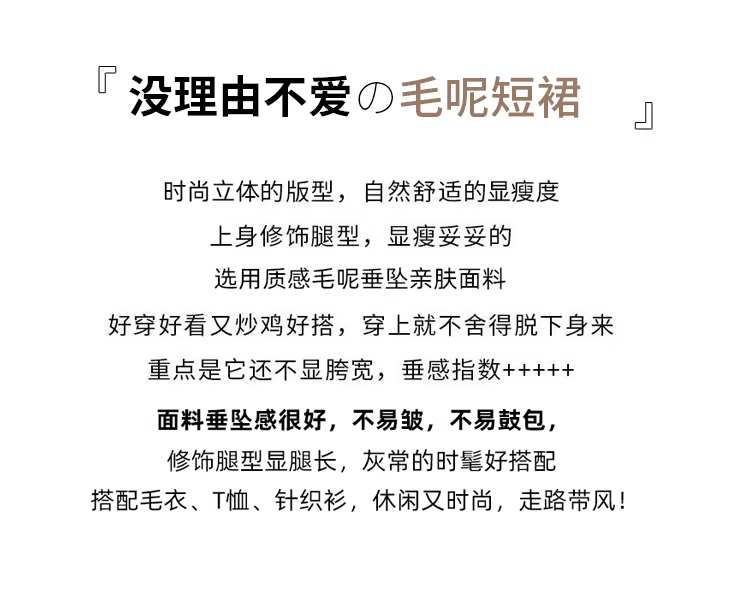 『没理由不爱の毛呢短裙』

时尚立体的版型，自然舒适的显瘦度

上身修饰腿型，显瘦妥妥的

选用质感毛呢垂坠亲肤面料

好穿好看又炒鸡好搭，穿上就不舍得脱下身来

重点是它还不显胯宽，垂感指数+++++

面料垂坠感很好，不易皱，不易鼓包，

修饰腿型显腿长，灰常的时髦好搭配

搭配毛衣、T恤、针织衫，休闲又时尚，走路带风！